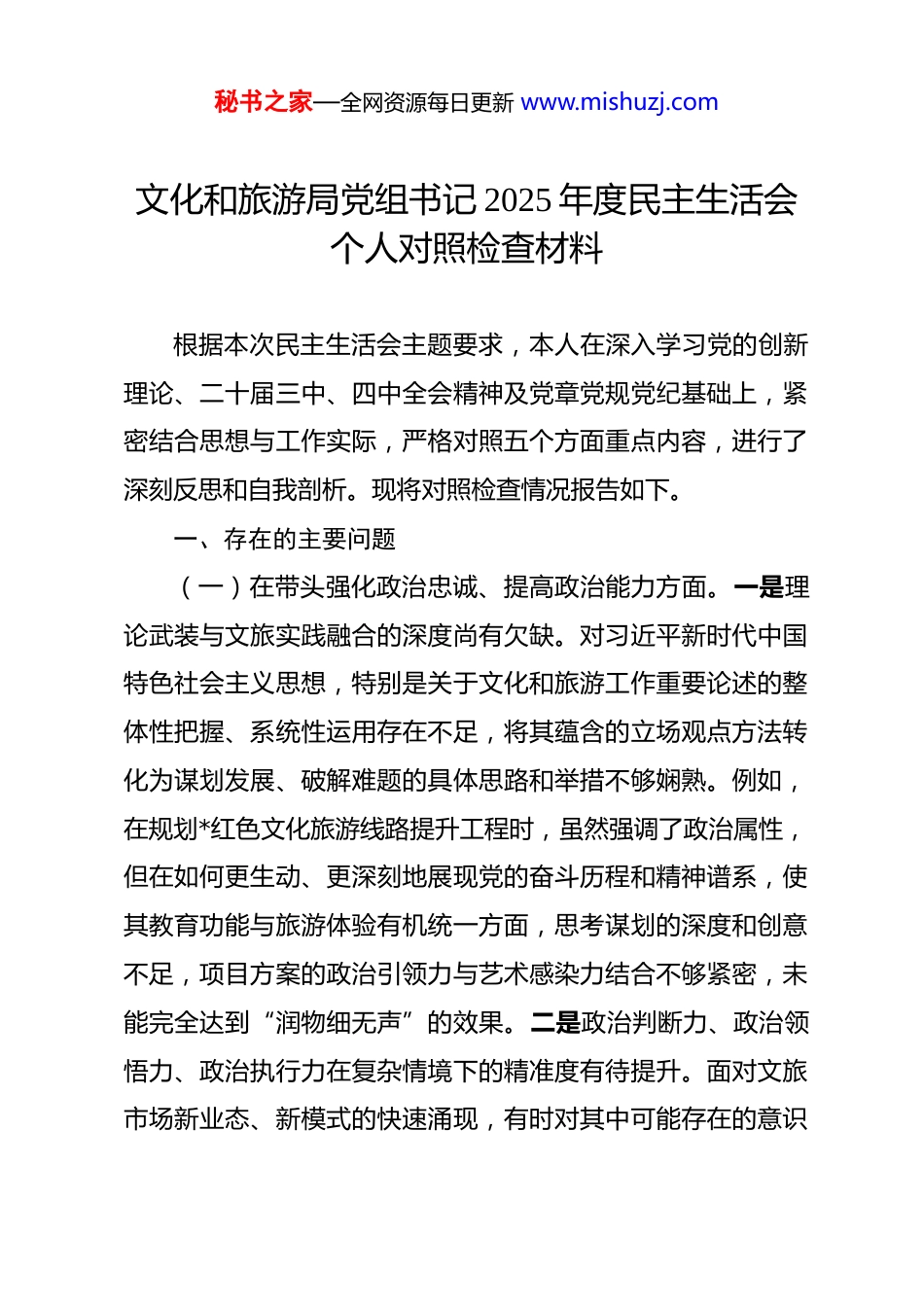 秘书之家—全网资源每日更新 www.mishuzj.com

文化和旅游局党组书记 2025 年度民主生活会个人对照检查材料

根据本次民主生活会主题要求，本人在深入学习党的创新理论、二十届三中、四中全会精神及党章党规党纪基础上，紧密结合思想与工作实际，严格对照五个方面重点内容，进行了深刻反思和自我剖析。现将对照检查情况报告如下。

一、存在的主要问题

（一）在带头强化政治忠诚、提高政治能力方面。一是理论武装与文旅实践融合的深度尚有欠缺。对习近平新时代中国特色社会主义思想，特别是关于文化和旅游工作重要论述的整体性把握、系统性运用存在不足，将其蕴含的立场观点方法转化为谋划发展、破解难题的具体思路和举措不够娴熟。例如，在规划*红色文化旅游线路提升工程时，虽然强调了政治属性，但在如何更生动、更深刻地展现党的奋斗历程和精神谱系，使其教育功能与旅游体验有机统一方面，思考谋划的深度和创意不足，项目方案的政治引领力与艺术感染力结合不够紧密，未能完全达到“润物细无声”的效果。二是政治判断力、政治领悟力、政治执行力在复杂情境下的精准度有待提升。面对文旅市场新业态、新模式的快速涌现，有时对其中可能存在的意识